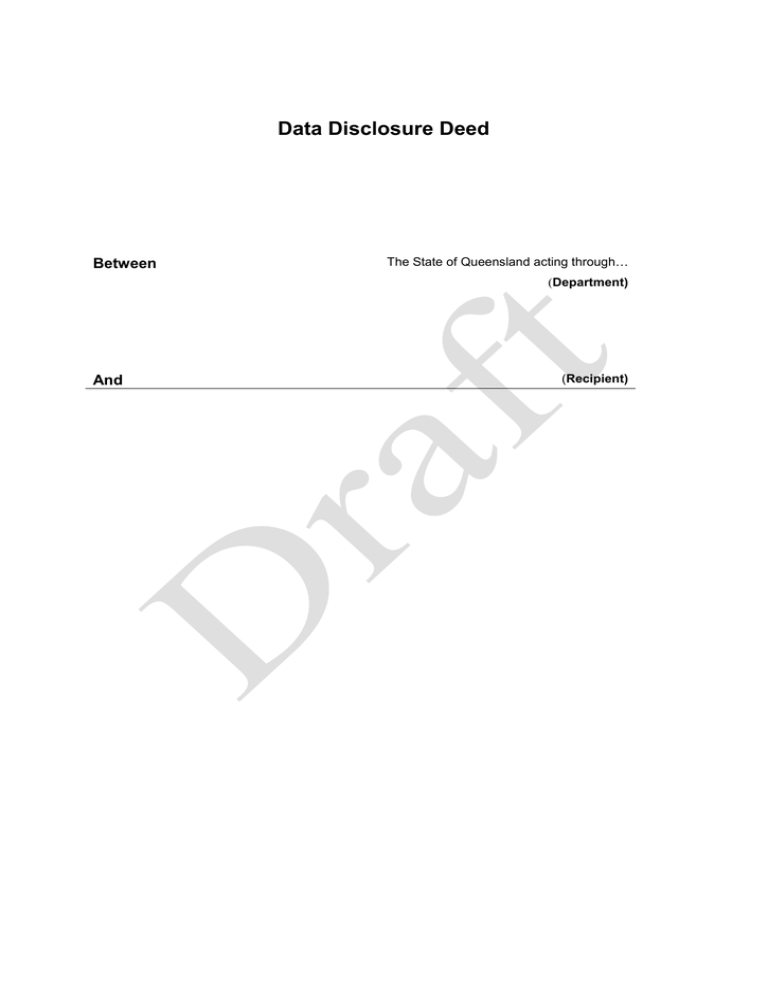 Data Disclosure Deed

Between

The State of Queensland acting through…

(Department)

And

(Recipient)

Draft